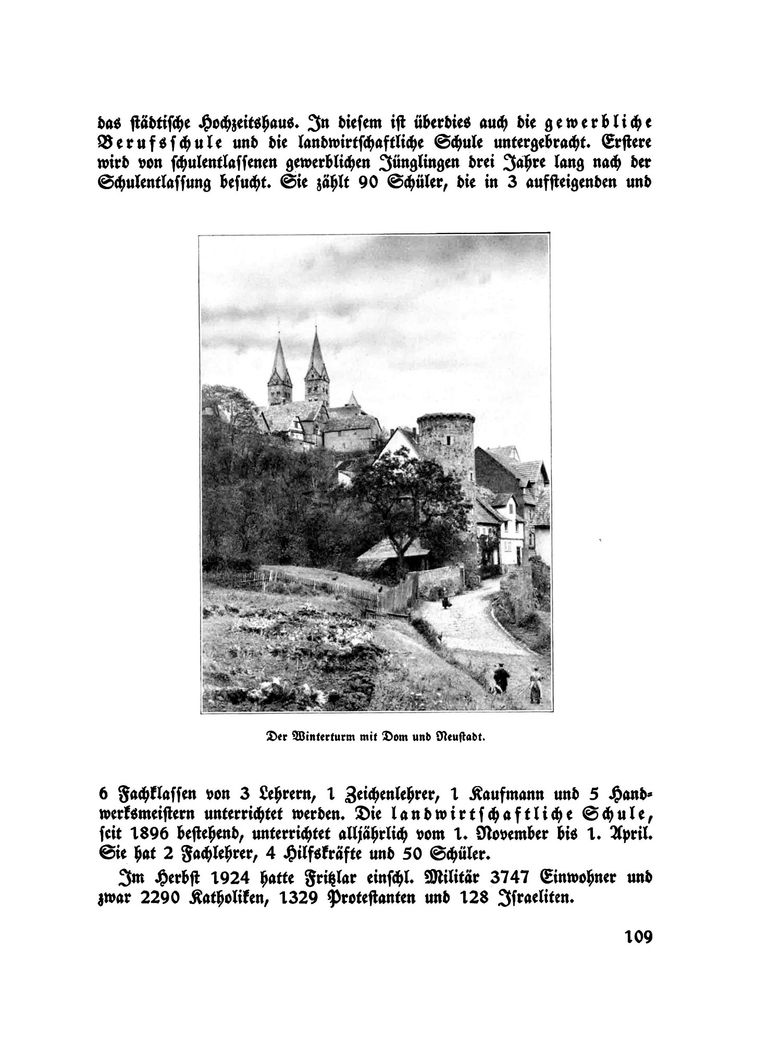 das städtische Hochzeitshaus. In diesem ist überdies auch die gewerbliche Berufsschule und die landwirtschaftliche Schule untergebracht. Erstere wird von schulentlassenen gewerblichen Jünglingen drei Jahre lang nach der Schulentlassung besucht. Sie zählt 90 Schüler, die in 3 aufsteigenden und

Der Winterturm mit Dom und Neustadt.

6 Fachklassen von 3 Lehrern, 1 Zeichenlehrer, 1 Kaufmann und 5 Handwerksmeistern unterrichtet werden. Die landwirtschaftliche Schule, seit 1896 bestehend, unterrichtet alljährlich vom 1. November bis 1. April. Sie hat 2 Fachlehrer, 4 Hilfskräfte und 50 Schüler.

Im Herbst 1924 hatte Fritzlar einschl. Militär 3747 Einwohner und zwar 2290 Katholiken, 1329 Protestanten und 128 Israeliten.

109